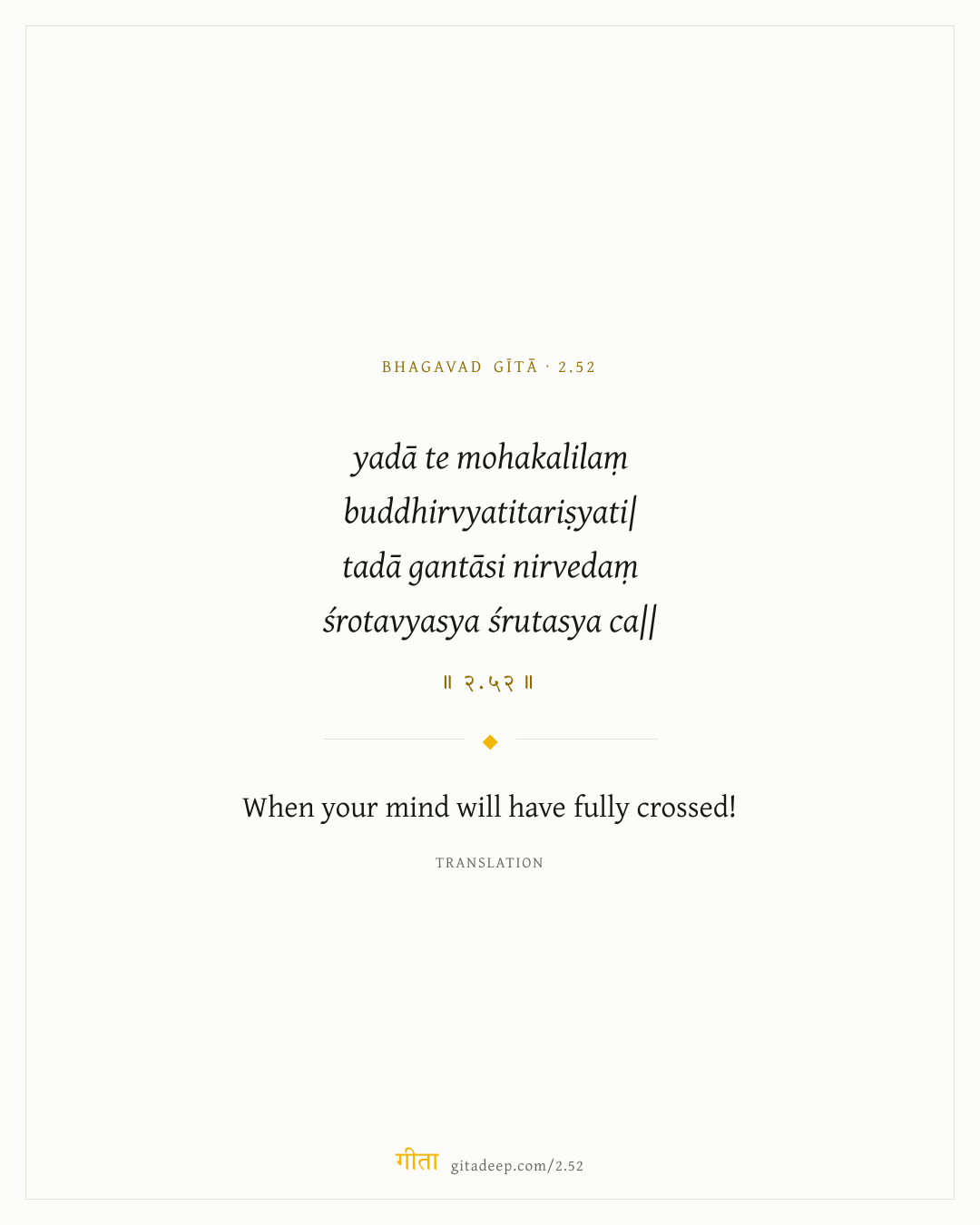 BHAGAVAD GĪTĀ · 2.52

yadā te mohakalilaṃ
buddhirvyatitariṣyati|
tadā gantāsi nirvedaṃ
śrotavyasya śrutasya ca||

॥ २.५२ ॥

When your mind will have fully crossed!

TRANSLATION

गीता gitadeep.com/2.52